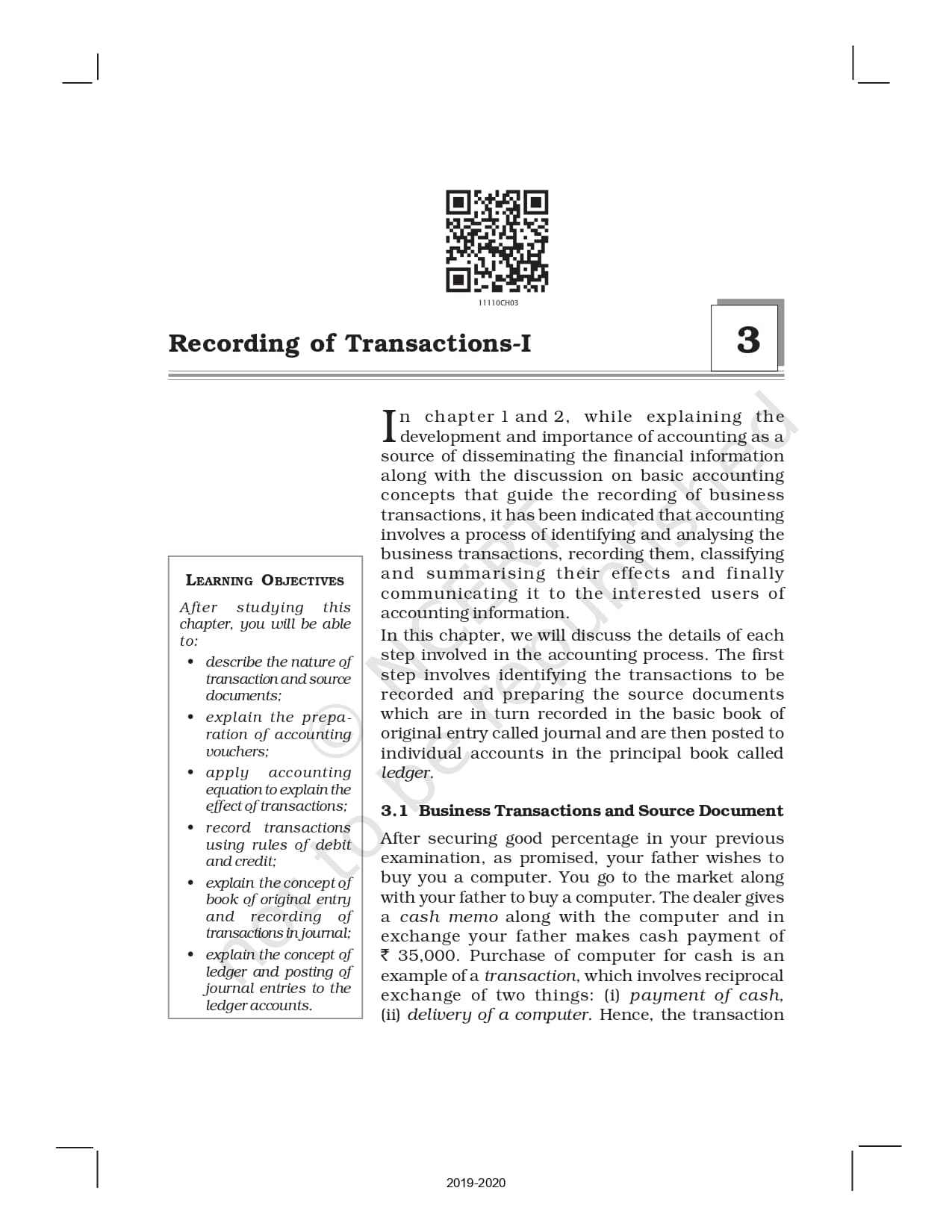 11110CH03

Recording of Transactions-I

3

LEARNING OBJECTIVES

After studying this chapter, you will be able to:

• describe the nature of transaction and source documents;

• explain the preparation of accounting vouchers;

• apply accounting equation to explain the effect of transactions;

• record transactions using rules of debit and credit;

• explain the concept of book of original entry and recording of transactions in journal;

• explain the concept of ledger and posting of journal entries to the ledger accounts.

In chapter 1 and 2, while explaining the development and importance of accounting as a source of disseminating the financial information along with the discussion on basic accounting concepts that guide the recording of business transactions, it has been indicated that accounting involves a process of identifying and analysing the business transactions, recording them, classifying and summarising their effects and finally communicating it to the interested users of accounting information.

In this chapter, we will discuss the details of each step involved in the accounting process. The first step involves identifying the transactions to be recorded and preparing the source documents which are in turn recorded in the basic book of original entry called journal and are then posted to individual accounts in the principal book called ledger.

3.1 Business Transactions and Source Document

After securing good percentage in your previous examination, as promised, your father wishes to buy you a computer. You go to the market along with your father to buy a computer. The dealer gives a cash memo along with the computer and in exchange your father makes cash payment of ₹ 35,000. Purchase of computer for cash is an example of a transaction, which involves reciprocal exchange of two things: (i) payment of cash, (ii) delivery of a computer. Hence, the transaction

© NCERT not to be republished

2019-2020